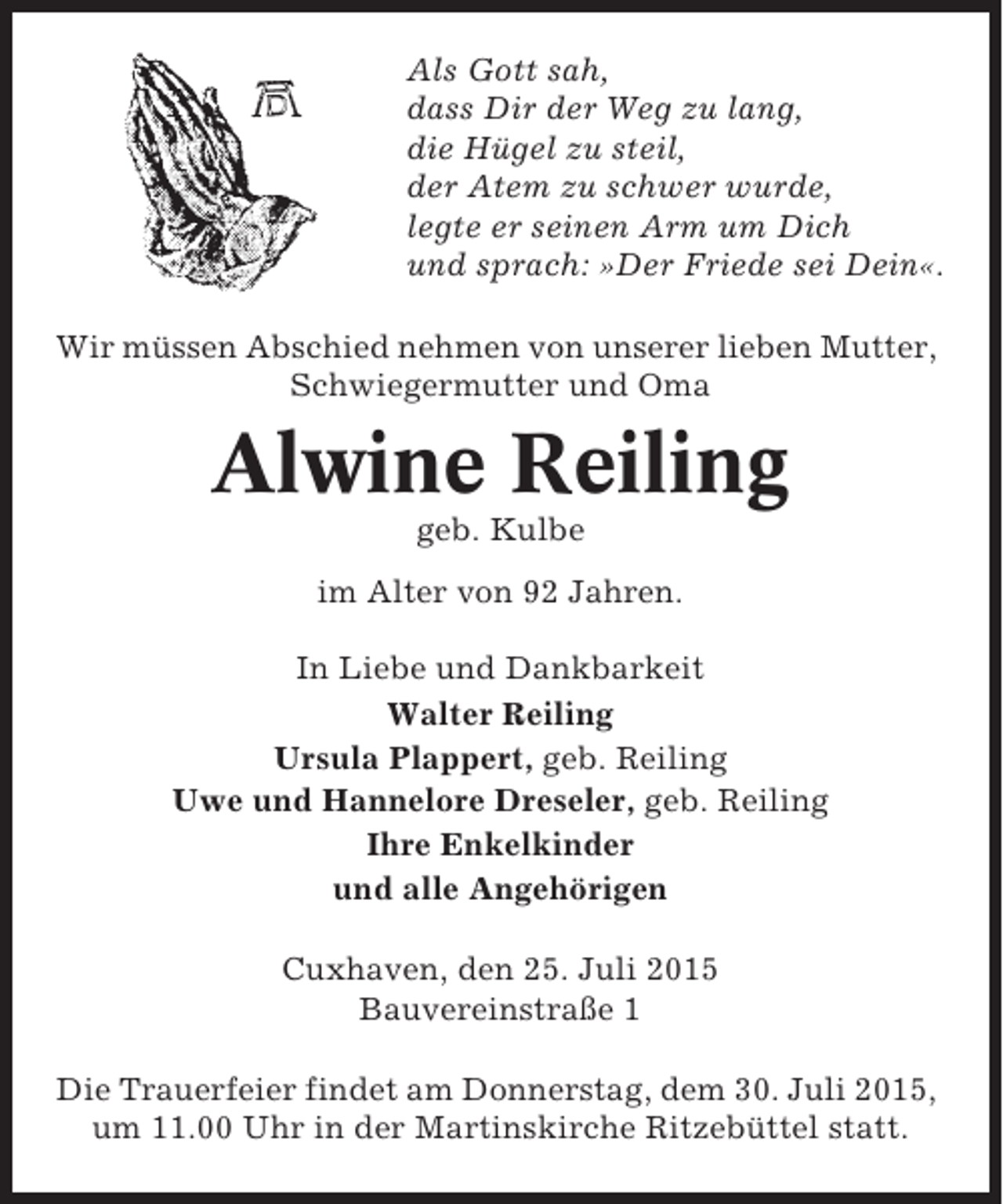 AD

Als Gott sah,
dass Dir der Weg zu lang,
die Hügel zu steil,
der Atem zu schwer wurde,
legte er seinen Arm um Dich
und sprach: »Der Friede sei Dein«.

Wir müssen Abschied nehmen von unserer lieben Mutter, Schwiegermutter und Oma

Alwine Reiling

geb. Kulbe

im Alter von 92 Jahren.

In Liebe und Dankbarkeit
Walter Reiling
Ursula Plappert, geb. Reiling
Uwe und Hannelore Dreseler, geb. Reiling
Ihre Enkelkinder
und alle Angehörigen

Cuxhaven, den 25. Juli 2015
Bauvereinstraße 1

Die Trauerfeier findet am Donnerstag, dem 30. Juli 2015, um 11.00 Uhr in der Martinskirche Ritzebüttel statt.